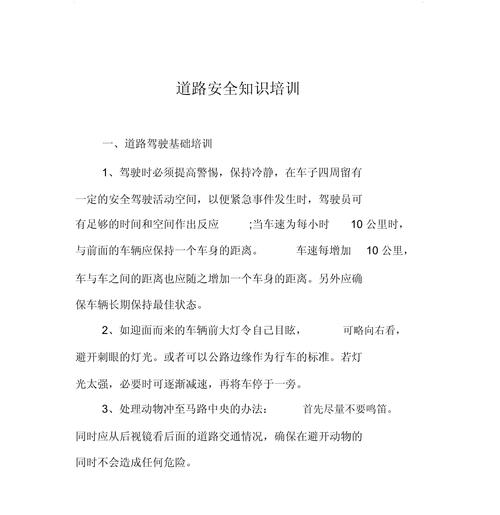 道路安全知识培训

一、道路驾驶基础培训

1、驾驶时必须提高警惕，保持冷静，在车子四周留有一定的安全驾驶活动空间，以便紧急事件发生时，驾驶员可有足够的时间和空间作出反应 ;当车速为每小时 10 公里时，与前面的车辆应保持一个车身的距离。 车速每增加 10 公里，车与车之间的距离也应随之增加一个车身的距离。另外应确保车辆长期保持最佳状态。

2、如迎面而来的车辆前大灯令自己目眩， 可略向右看，避开刺眼的灯光。或者可以公路边缘作为行车的标准。若灯光太强，必要时可逐渐减速，再将车停于一旁。

3、处理动物冲至马路中央的办法： 首先尽量不要鸣笛。同时应从后视镜看后面的道路交通情况，确保在避开动物的同时不会造成任何危险。